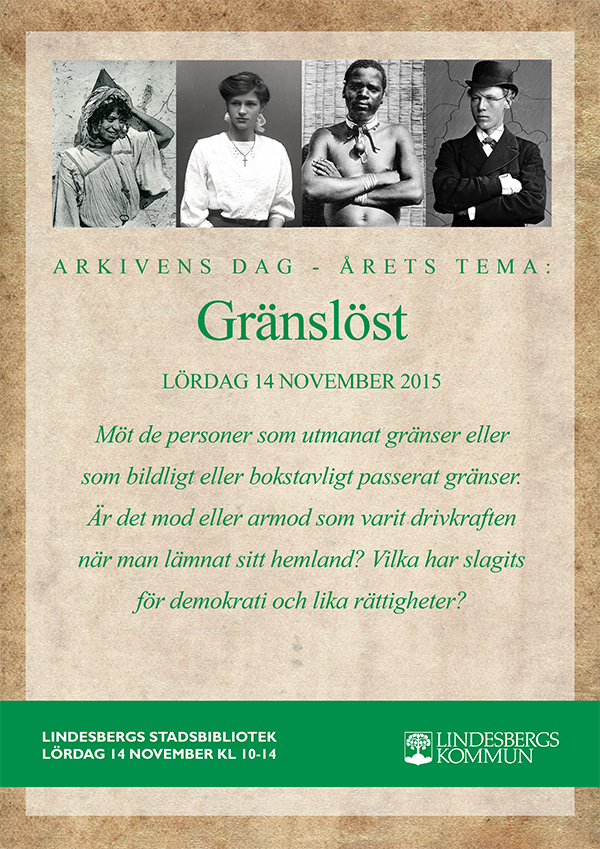 ARKIVENS DAG - ÅRETS TEMA:

Gränslöst

LÖRDAG 14 NOVEMBER 2015

Möt de personer som utmanat gränser eller som bildligt eller bokstavligt passerat gränser. Är det mod eller armod som varit drivkraften när man lämnat sitt hemland? Vilka har slagits för demokrati och lika rättigheter?

LINDESBERGS STADSBIBLIOTEK
LÖRDAG 14 NOVEMBER KL 10-14

LINDESBERGS
KOMMUN